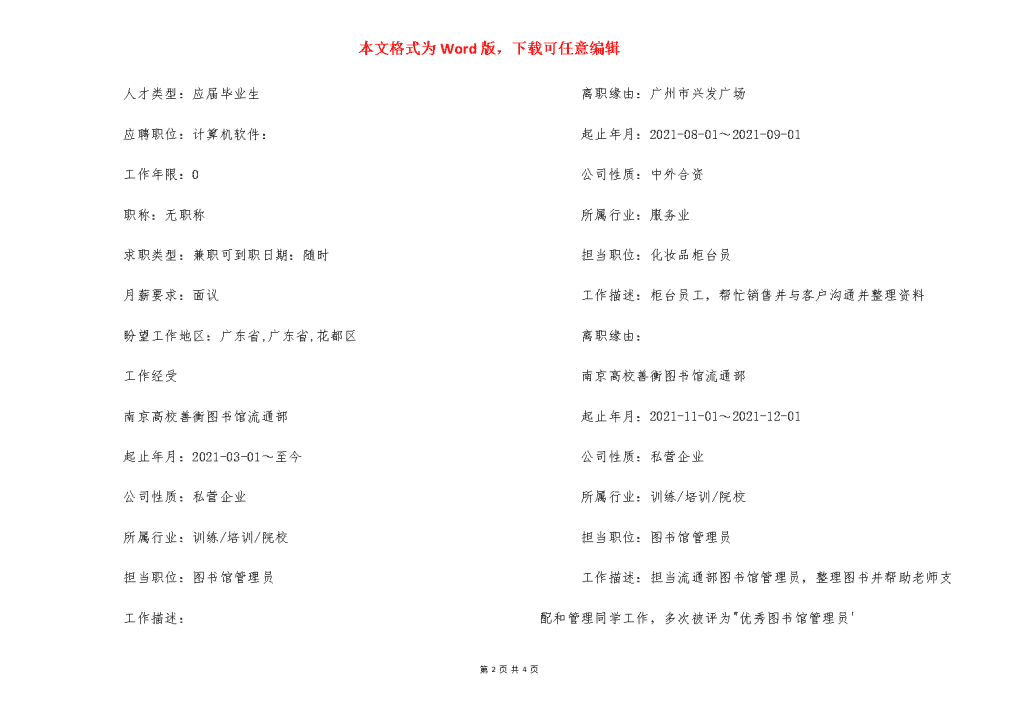 本文格式为Word版，下载可任意编辑

人才类型：应届毕业生

应聘职位：计算机软件：

工作年限：0

职称：无职称

求职类型：兼职可到职日期：随时

月薪要求：面议

盼望工作地区：广东省,广东省,花都区

工作经受

南京高校善衡图书馆流通部

起止年月：2021-03-01～至今

公司性质：私营企业

所属行业：训练/培训/院校

担当职位：图书馆管理员

工作描述：

离职缘由：广州市兴发广场

起止年月：2021-08-01～2021-09-01

公司性质：中外合资

所属行业：服务业

担当职位：化妆品柜台员

工作描述：柜台员工，帮忙销售并与客户沟通并整理资料

离职缘由：

南京高校善衡图书馆流通部

起止年月：2021-11-01～2021-12-01

公司性质：私营企业

所属行业：训练/培训/院校

担当职位：图书馆管理员

工作描述：担当流通部图书馆管理员，整理图书并帮助老师支配和管理同学工作，多次被评为"优秀图书馆管理员'

第 2 页 共 4 页